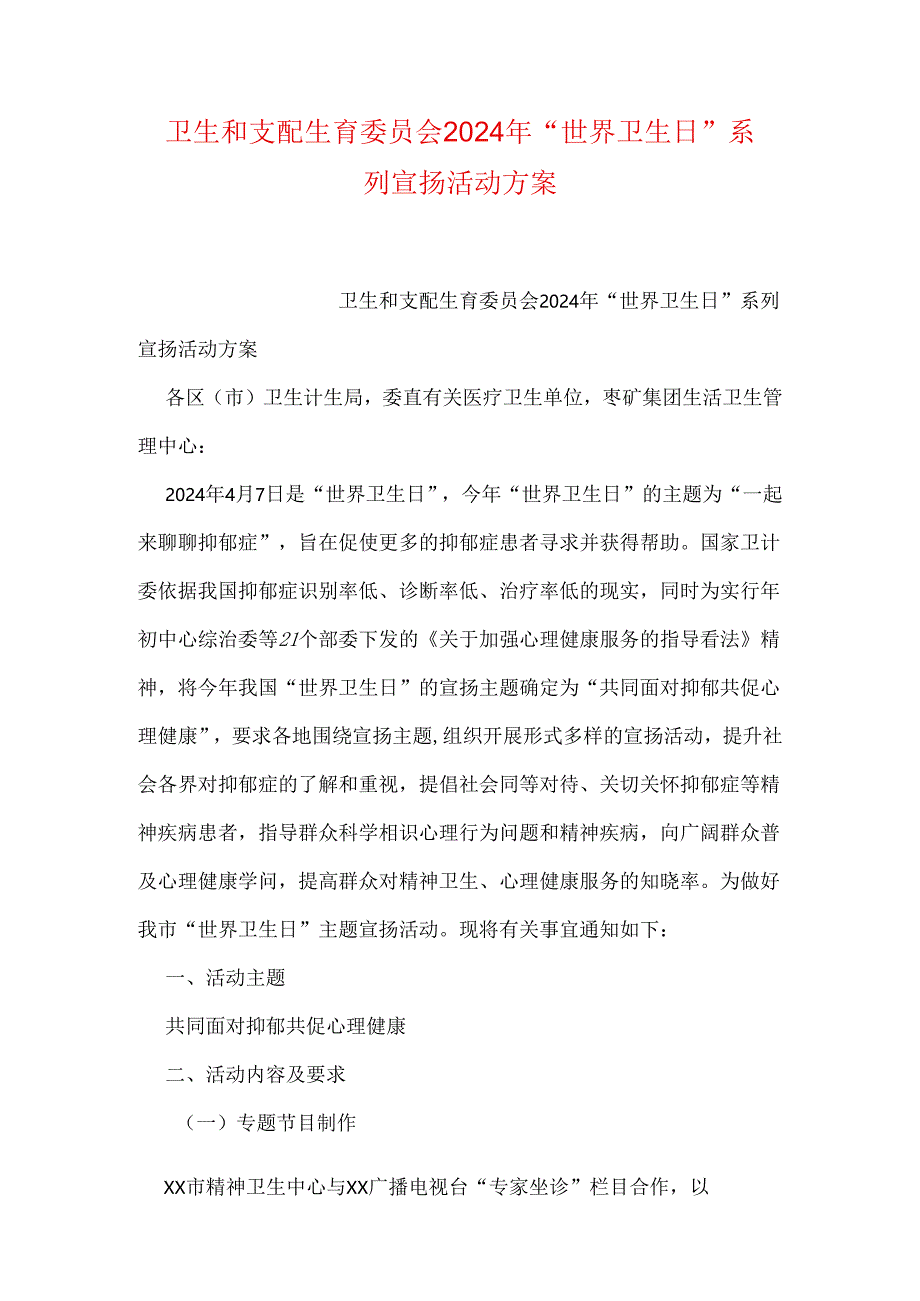 卫生和支配生育委员会2024年“世界卫生日”系列宣扬活动方案

卫生和支配生育委员会2024年“世界卫生日”系列宣扬活动方案

各区（市）卫生计生局，委直有关医疗卫生单位，枣矿集团生活卫生管理中心：

2024年4月7日是“世界卫生日”，今年“世界卫生日”的主题为“一起来聊聊抑郁症”，旨在促使更多的抑郁症患者寻求并获得帮助。国家卫计委依据我国抑郁症识别率低、诊断率低、治疗率低的现实，同时为实行年初中心综治委等21个部委下发的《关于加强心理健康服务的指导看法》精神，将今年我国“世界卫生日”的宣扬主题确定为“共同面对抑郁共促心理健康”，要求各地围绕宣扬主题，组织开展形式多样的宣扬活动，提升社会各界对抑郁症的了解和重视，提倡社会同等对待、关切关怀抑郁症等精神疾病患者，指导群众科学相识心理行为问题和精神疾病，向广阔群众普及心理健康学问，提高群众对精神卫生、心理健康服务的知晓率。为做好我市“世界卫生日”主题宣扬活动。现将有关事宜通知如下：

一、活动主题

共同面对抑郁共促心理健康

二、活动内容及要求

（一）专题节目制作

XX市精神卫生中心与XX广播电视台“专家坐诊”栏目合作，以